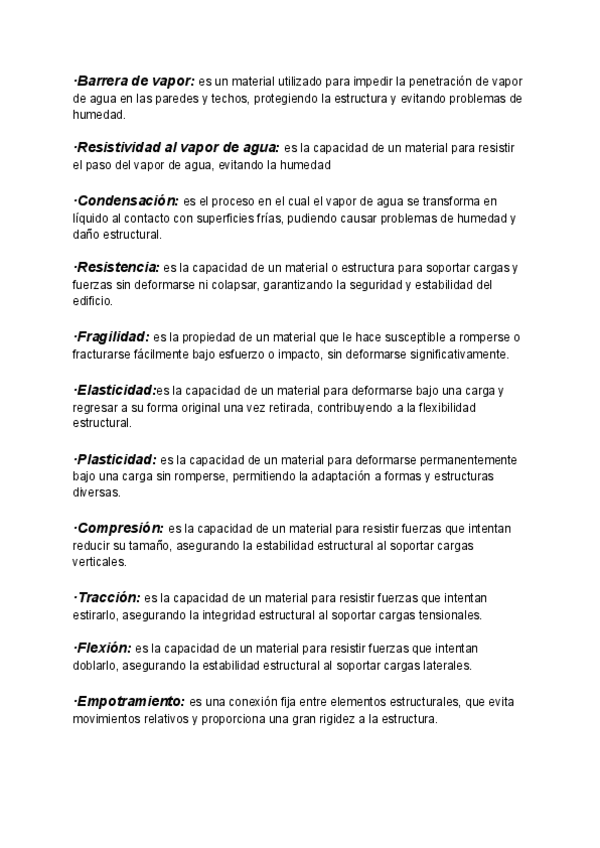 ·Barrera de vapor: es un material utilizado para impedir la penetración de vapor de agua en las paredes y techos, protegiendo la estructura y evitando problemas de humedad.

·Resistividad al vapor de agua: es la capacidad de un material para resistir el paso del vapor de agua, evitando la humedad

·Condensación: es el proceso en el cual el vapor de agua se transforma en líquido al contacto con superficies frías, pudiendo causar problemas de humedad y daño estructural.

·Resistencia: es la capacidad de un material o estructura para soportar cargas y fuerzas sin deformarse ni colapsar, garantizando la seguridad y estabilidad del edificio.

·Fragilidad: es la propiedad de un material que le hace susceptible a romperse o fracturarse fácilmente bajo esfuerzo o impacto, sin deformarse significativamente.

·Elasticidad:es la capacidad de un material para deformarse bajo una carga y regresar a su forma original una vez retirada, contribuyendo a la flexibilidad estructural.

·Plasticidad: es la capacidad de un material para deformarse permanentemente bajo una carga sin romperse, permitiendo la adaptación a formas y estructuras diversas.

·Compresión: es la capacidad de un material para resistir fuerzas que intentan reducir su tamaño, asegurando la estabilidad estructural al soportar cargas verticales.

·Tracción: es la capacidad de un material para resistir fuerzas que intentan estirarlo, asegurando la integridad estructural al soportar cargas tensionales.

·Flexión: es la capacidad de un material para resistir fuerzas que intentan doblarlo, asegurando la estabilidad estructural al soportar cargas laterales.

·Empotramiento: es una conexión fija entre elementos estructurales, que evita movimientos relativos y proporciona una gran rigidez a la estructura.